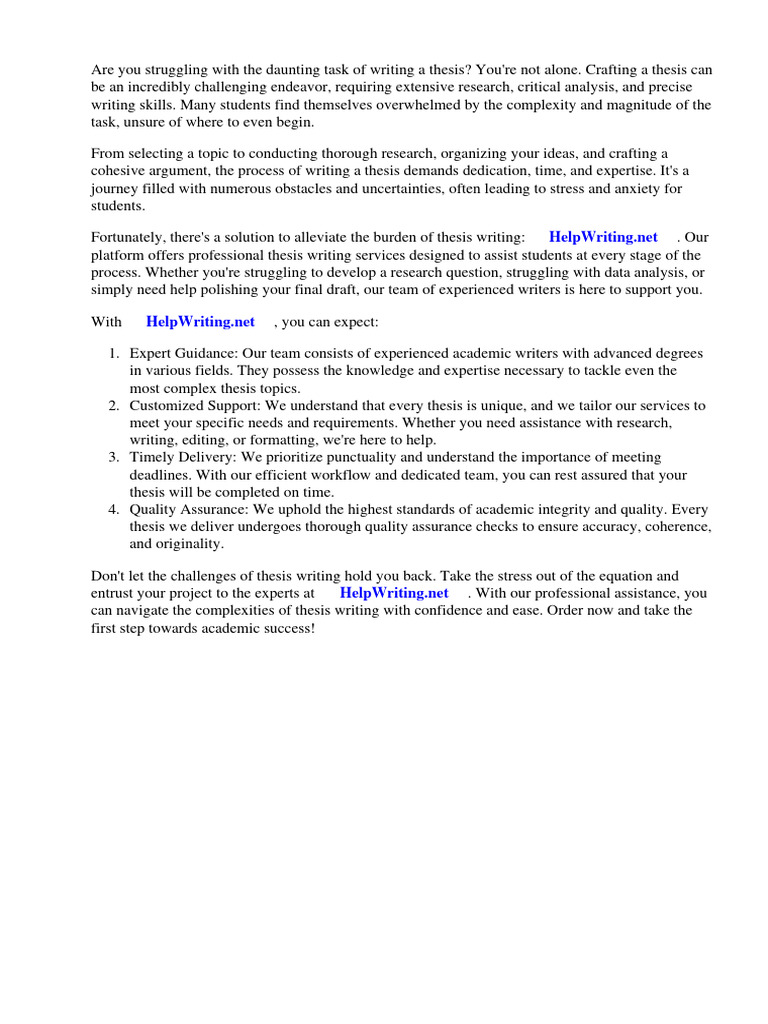 Are you struggling with the daunting task of writing a thesis? You're not alone. Crafting a thesis can be an incredibly challenging endeavor, requiring extensive research, critical analysis, and precise writing skills. Many students find themselves overwhelmed by the complexity and magnitude of the task, unsure of where to even begin.

From selecting a topic to conducting thorough research, organizing your ideas, and crafting a cohesive argument, the process of writing a thesis demands dedication, time, and expertise. It's a journey filled with numerous obstacles and uncertainties, often leading to stress and anxiety for students.

Fortunately, there's a solution to alleviate the burden of thesis writing: HelpWriting.net . Our platform offers professional thesis writing services designed to assist students at every stage of the process. Whether you're struggling to develop a research question, struggling with data analysis, or simply need help polishing your final draft, our team of experienced writers is here to support you.

With HelpWriting.net , you can expect:

1. Expert Guidance: Our team consists of experienced academic writers with advanced degrees in various fields. They possess the knowledge and expertise necessary to tackle even the most complex thesis topics.
2. Customized Support: We understand that every thesis is unique, and we tailor our services to meet your specific needs and requirements. Whether you need assistance with research, writing, editing, or formatting, we're here to help.
3. Timely Delivery: We prioritize punctuality and understand the importance of meeting deadlines. With our efficient workflow and dedicated team, you can rest assured that your thesis will be completed on time.
4. Quality Assurance: We uphold the highest standards of academic integrity and quality. Every thesis we deliver undergoes thorough quality assurance checks to ensure accuracy, coherence, and originality.

Don't let the challenges of thesis writing hold you back. Take the stress out of the equation and entrust your project to the experts at HelpWriting.net . With our professional assistance, you can navigate the complexities of thesis writing with confidence and ease. Order now and take the first step towards academic success!